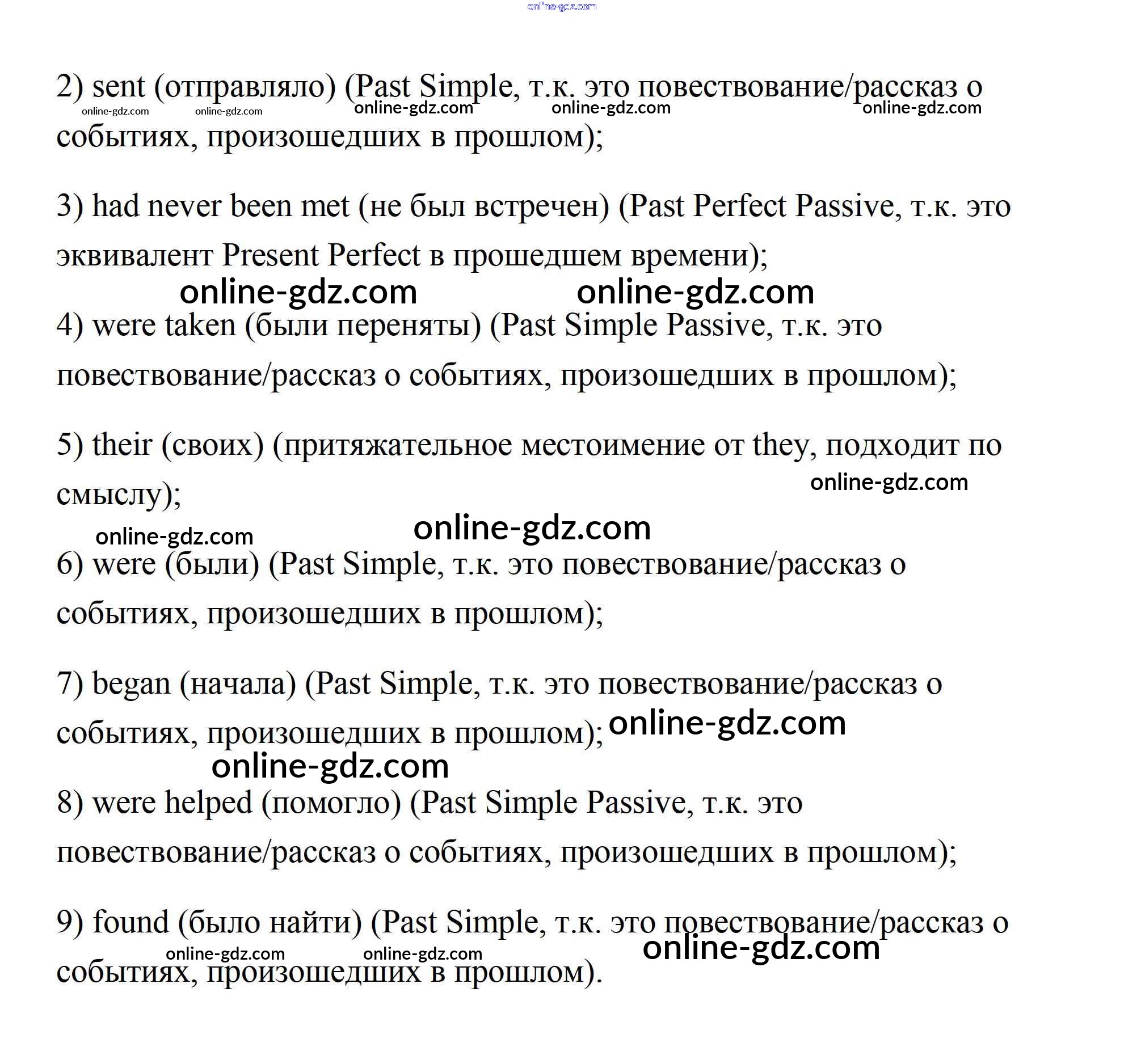 online-gdz.com

2) sent (отправляло) (Past Simple, т.к. это повествование/рассказ о событиях, произошедших в прошлом);

online-gdz.com online-gdz.com online-gdz.com online-gdz.com online-gdz.com

3) had never been met (не был встречен) (Past Perfect Passive, т.к. это эквивалент Present Perfect в прошедшем времени);

online-gdz.com online-gdz.com

4) were taken (были переняты) (Past Simple Passive, т.к. это повествование/рассказ о событиях, произошедших в прошлом);

5) their (своих) (притяжательное местоимение от they, подходит по смыслу);

online-gdz.com

online-gdz.com

online-gdz.com

6) were (были) (Past Simple, т.к. это повествование/рассказ о событиях, произошедших в прошлом);

7) began (начала) (Past Simple, т.к. это повествование/рассказ о событиях, произошедших в прошлом);

online-gdz.com

online-gdz.com

8) were helped (помогло) (Past Simple Passive, т.к. это повествование/рассказ о событиях, произошедших в прошлом);

9) found (было найти) (Past Simple, т.к. это повествование/рассказ о событиях, произошедших в прошлом).

online-gdz.com online-gdz.com online-gdz.com